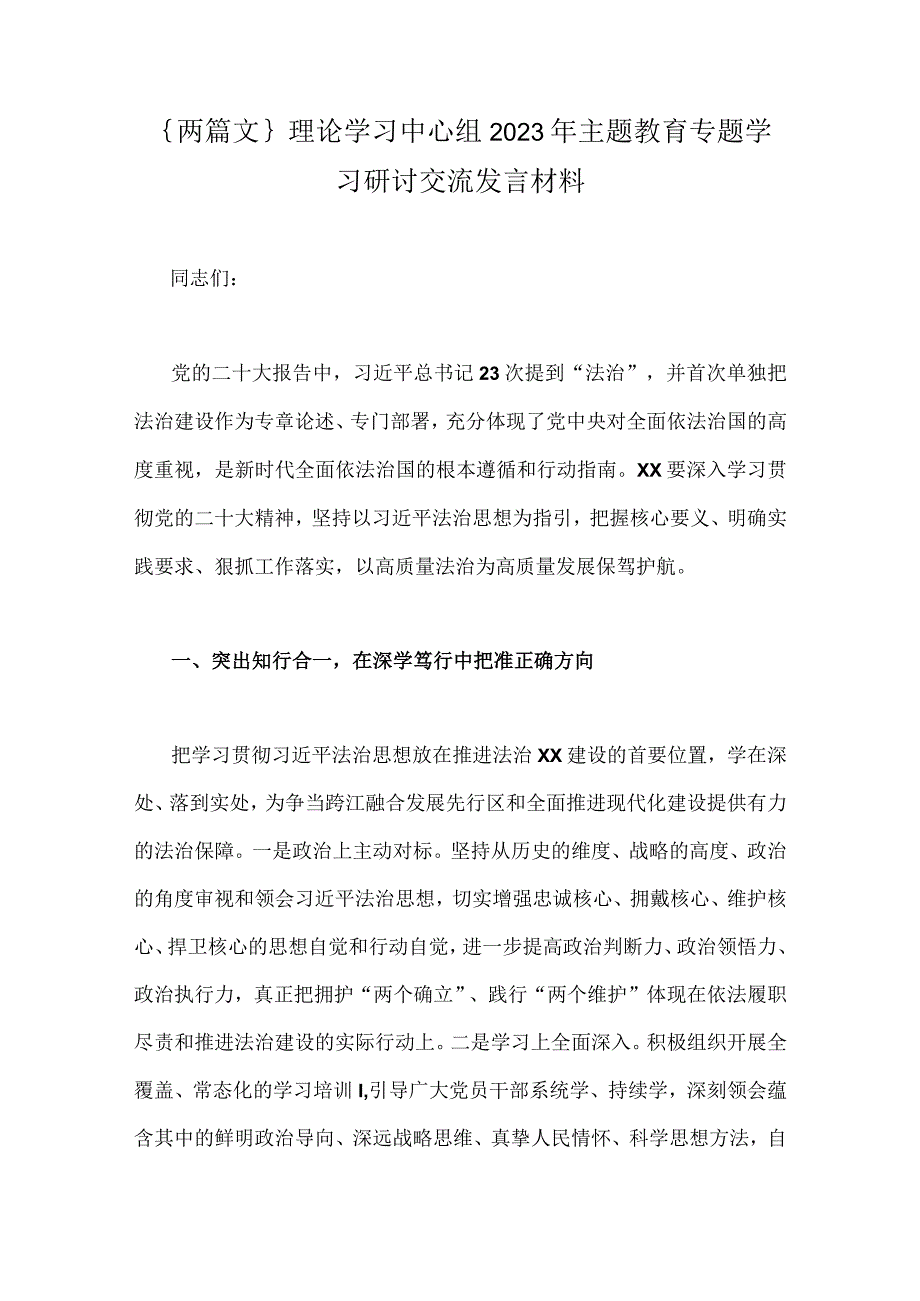 ｛两篇文｝理论学习中心组2023年主题教育专题学习研讨交流发言材料

同志们：

党的二十大报告中，习近平总书记23次提到“法治”，并首次单独把法治建设作为专章论述、专门部署，充分体现了党中央对全面依法治国的高度重视，是新时代全面依法治国的根本遵循和行动指南。XX要深入学习贯彻党的二十大精神，坚持以习近平法治思想为指引，把握核心要义、明确实践要求、狠抓工作落实，以高质量法治为高质量发展保驾护航。

一、突出知行合一，在深学笃行中把准正确方向

把学习贯彻习近平法治思想放在推进法治XX建设的首要位置，学在深处、落到实处，为争当跨江融合发展先行区和全面推进现代化建设提供有力的法治保障。一是政治上主动对标。坚持从历史的维度、战略的高度、政治的角度审视和领会习近平法治思想，切实增强忠诚核心、拥戴核心、维护核心、捍卫核心的思想自觉和行动自觉，进一步提高政治判断力、政治领悟力、政治执行力，真正把拥护“两个确立”、践行“两个维护”体现在依法履职尽责和推进法治建设的实际行动上。二是学习上全面深入。积极组织开展全覆盖、常态化的学习培训I,引导广大党员干部系统学、持续学，深刻领会蕴含其中的鲜明政治导向、深远战略思维、真挚人民情怀、科学思想方法，自